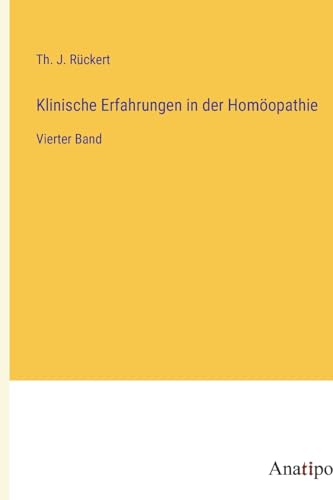 Th. J. Rückert

Klinische Erfahrungen in der Homöopathie

Vierter Band

Anatipo